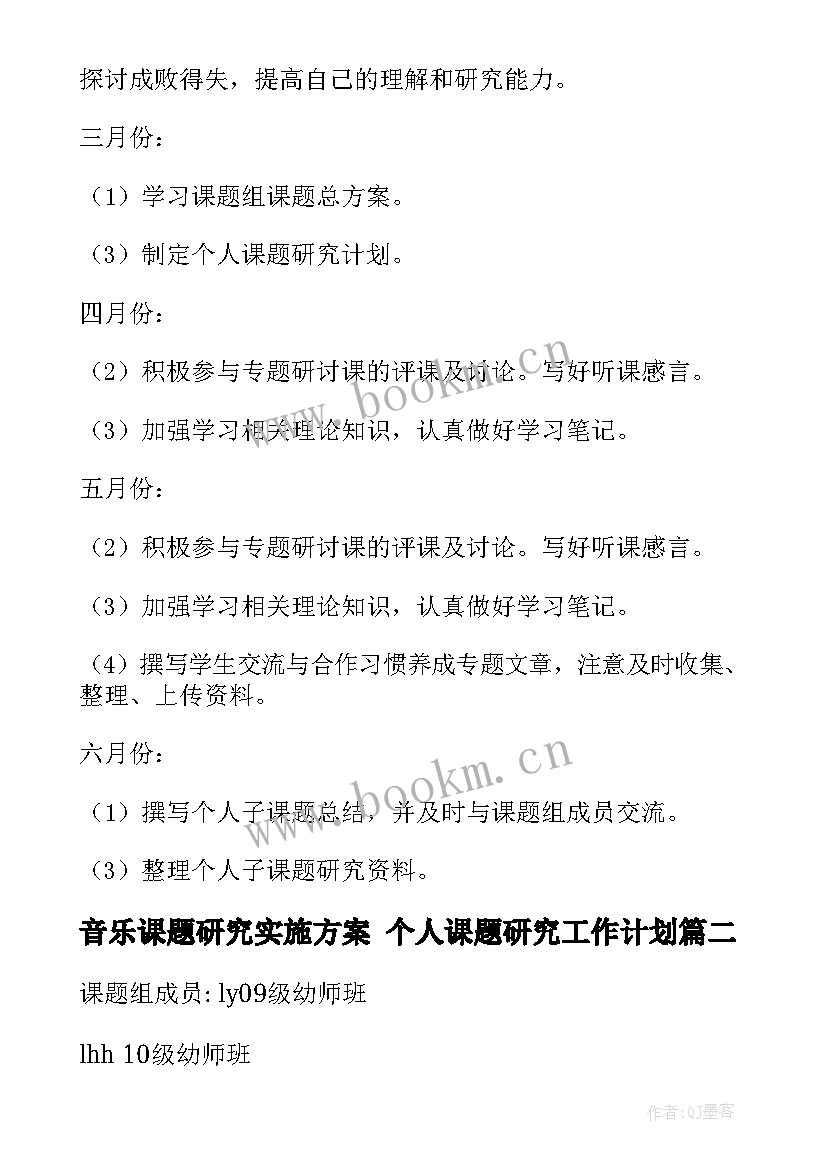 探讨成败得失，提高自己的理解和研究能力。

三月份：

（1）学习课题组课题总方案。

（3）制定个人课题研究计划。

四月份：

（2）积极参与专题研讨课的评课及讨论。写好听课感言。

（3）加强学习相关理论知识，认真做好学习笔记。

五月份：

（2）积极参与专题研讨课的评课及讨论。写好听课感言。

（3）加强学习相关理论知识，认真做好学习笔记。

（4）撰写学生交流与合作习惯养成专题文章，注意及时收集、整理、上传资料。

六月份：

（1）撰写个人子课题总结，并及时与课题组成员交流。

（3）整理个人子课题研究资料。

音乐课题研究实施方案 个人课题研究工作计划篇二

课题组成员：ly09级幼师班

lhh 10级幼师班

www.bookm.cn

www.bookm.cn

作者：QJ墨客